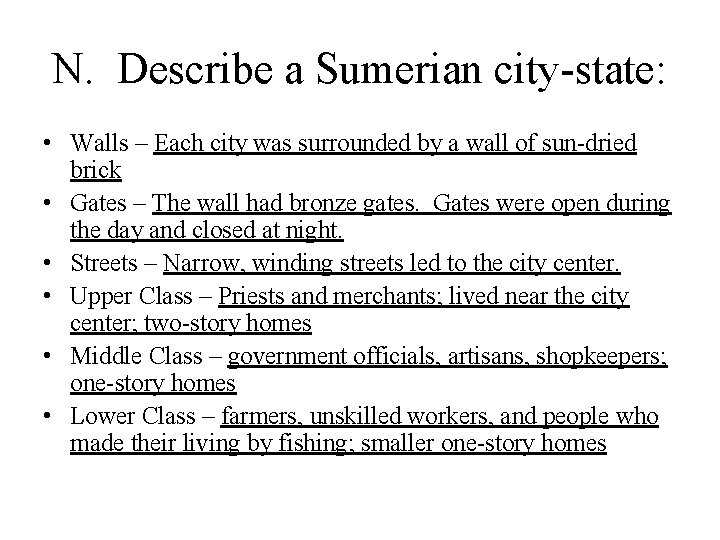 N. Describe a Sumerian city-state:

• Walls – Each city was surrounded by a wall of sun-dried brick
• Gates – The wall had bronze gates. Gates were open during the day and closed at night.
• Streets – Narrow, winding streets led to the city center.
• Upper Class – Priests and merchants; lived near the city center; two-story homes
• Middle Class – government officials, artisans, shopkeepers; one-story homes
• Lower Class – farmers, unskilled workers, and people who made their living by fishing; smaller one-story homes